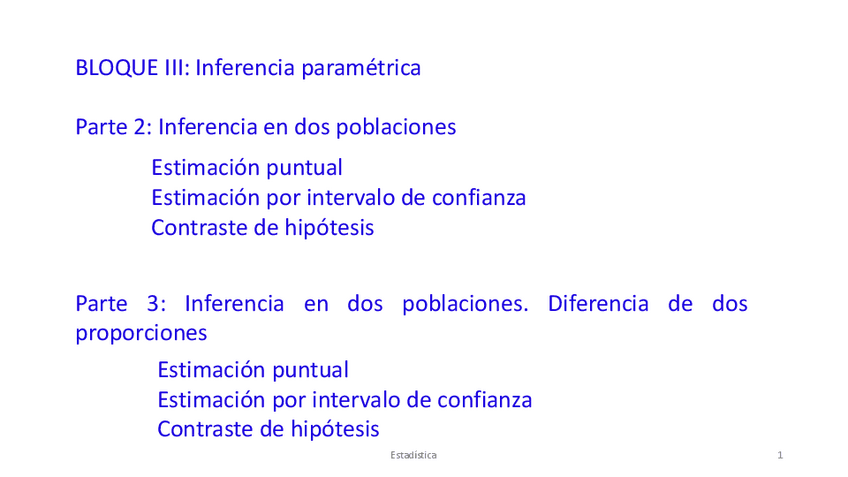 BLOQUE III: Inferencia paramétrica

Parte 2: Inferencia en dos poblaciones

Estimación puntual
Estimación por intervalo de confianza
Contraste de hipótesis

Parte 3: Inferencia en dos poblaciones. Diferencia de dos proporciones

Estimación puntual
Estimación por intervalo de confianza
Contraste de hipótesis

Estadística

1